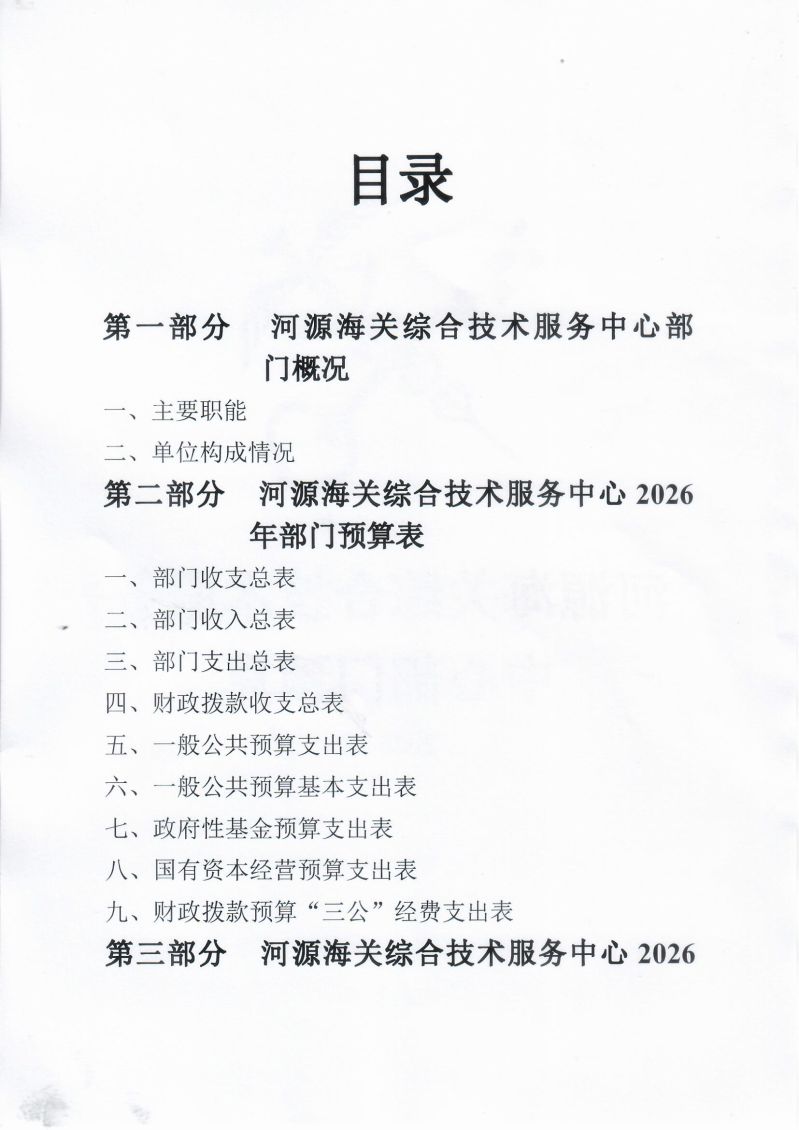 目录

第一部分　河源海关综合技术服务中心部门概况

一、主要职能

二、单位构成情况

第二部分　河源海关综合技术服务中心 2026 年部门预算表

一、部门收支总表

二、部门收入总表

三、部门支出总表

四、财政拨款收支总表

五、一般公共预算支出表

六、一般公共预算基本支出表

七、政府性基金预算支出表

八、国有资本经营预算支出表

九、财政拨款预算“三公”经费支出表

第三部分　河源海关综合技术服务中心 2026